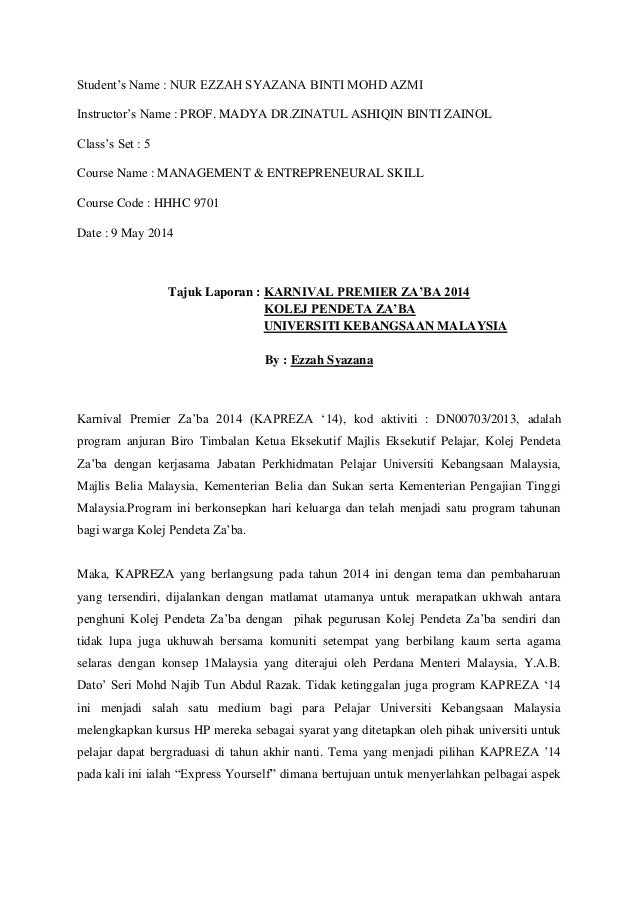 Student's Name : NUR EZZAH SYAZANA BINTI MOHD AZMI

Instructor's Name : PROF. MADYA DR.ZINATUL ASHIQIN BINTI ZAINOL

Class's Set : 5

Course Name : MANAGEMENT & ENTREPRENEURAL SKILL

Course Code : HHHC 9701

Date : 9 May 2014

Tajuk Laporan : KARNIVAL PREMIER ZA'BA 2014
KOLEJ PENDETA ZA'BA
UNIVERSITI KEBANGSAAN MALAYSIA

By : Ezzah Syazana

Karnival Premier Za'ba 2014 (KAPREZA '14), kod aktiviti : DN00703/2013, adalah program anjuran Biro Timbalan Ketua Eksekutif Majlis Eksekutif Pelajar, Kolej Pendeta Za'ba dengan kerjasama Jabatan Perkhidmatan Pelajar Universiti Kebangsaan Malaysia, Majlis Belia Malaysia, Kementerian Belia dan Sukan serta Kementerian Pengajian Tinggi Malaysia.Program ini berkonsepkan hari keluarga dan telah menjadi satu program tahunan bagi warga Kolej Pendeta Za'ba.

Maka, KAPREZA yang berlangsung pada tahun 2014 ini dengan tema dan pembaharuan yang tersendiri, dijalankan dengan matlamat utamanya untuk merapatkan ukhwah antara penghuni Kolej Pendeta Za'ba dengan pihak pegurusan Kolej Pendeta Za'ba sendiri dan tidak lupa juga ukhuwah bersama komuniti setempat yang berbilang kaum serta agama selaras dengan konsep 1Malaysia yang diterajui oleh Perdana Menteri Malaysia, Y.A.B. Dato' Seri Mohd Najib Tun Abdul Razak. Tidak ketinggalan juga program KAPREZA '14 ini menjadi salah satu medium bagi para Pelajar Universiti Kebangsaan Malaysia melengkapkan kursus HP mereka sebagai syarat yang ditetapkan oleh pihak universiti untuk pelajar dapat bergraduasi di tahun akhir nanti. Tema yang menjadi pilihan KAPREZA '14 pada kali ini ialah "Express Yourself" dimana bertujuan untuk menyerlahkan pelbagai aspek